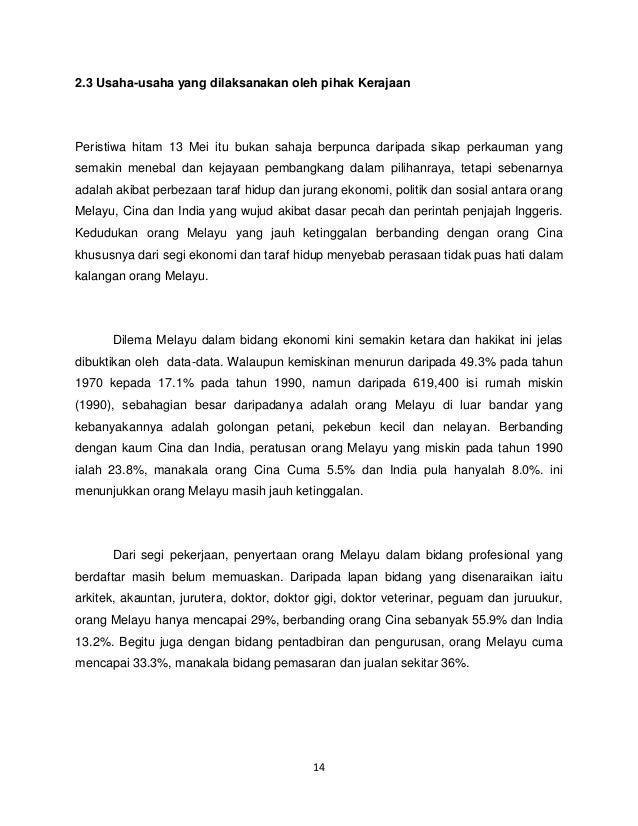 2.3 Usaha-usaha yang dilaksanakan oleh pihak Kerajaan

Peristiwa hitam 13 Mei itu bukan sahaja berpunca daripada sikap perkauman yang semakin menebal dan kejayaan pembangkang dalam pilihanraya, tetapi sebenarnya adalah akibat perbezaan taraf hidup dan jurang ekonomi, politik dan sosial antara orang Melayu, Cina dan India yang wujud akibat dasar pecah dan perintah penjajah Inggeris. Kedudukan orang Melayu yang jauh ketinggalan berbanding dengan orang Cina khususnya dari segi ekonomi dan taraf hidup menyebab perasaan tidak puas hati dalam kalangan orang Melayu.

Dilema Melayu dalam bidang ekonomi kini semakin ketara dan hakikat ini jelas dibuktikan oleh data-data. Walaupun kemiskinan menurun daripada 49.3% pada tahun 1970 kepada 17.1% pada tahun 1990, namun daripada 619,400 isi rumah miskin (1990), sebahagian besar daripadanya adalah orang Melayu di luar bandar yang kebanyakannya adalah golongan petani, pekebun kecil dan nelayan. Berbanding dengan kaum Cina dan India, peratusan orang Melayu yang miskin pada tahun 1990 ialah 23.8%, manakala orang Cina Cuma 5.5% dan India pula hanyalah 8.0%. ini menunjukkan orang Melayu masih jauh ketinggalan.

Dari segi pekerjaan, penyertaan orang Melayu dalam bidang profesional yang berdaftar masih belum memuaskan. Daripada lapan bidang yang disenaraikan iaitu arkitek, akauntan, jurutera, doktor, doktor gigi, doktor veterinar, peguam dan juruukur, orang Melayu hanya mencapai 29%, berbanding orang Cina sebanyak 55.9% dan India 13.2%. Begitu juga dengan bidang pentadbiran dan pengurusan, orang Melayu cuma mencapai 33.3%, manakala bidang pemasaran dan jualan sekitar 36%.

14